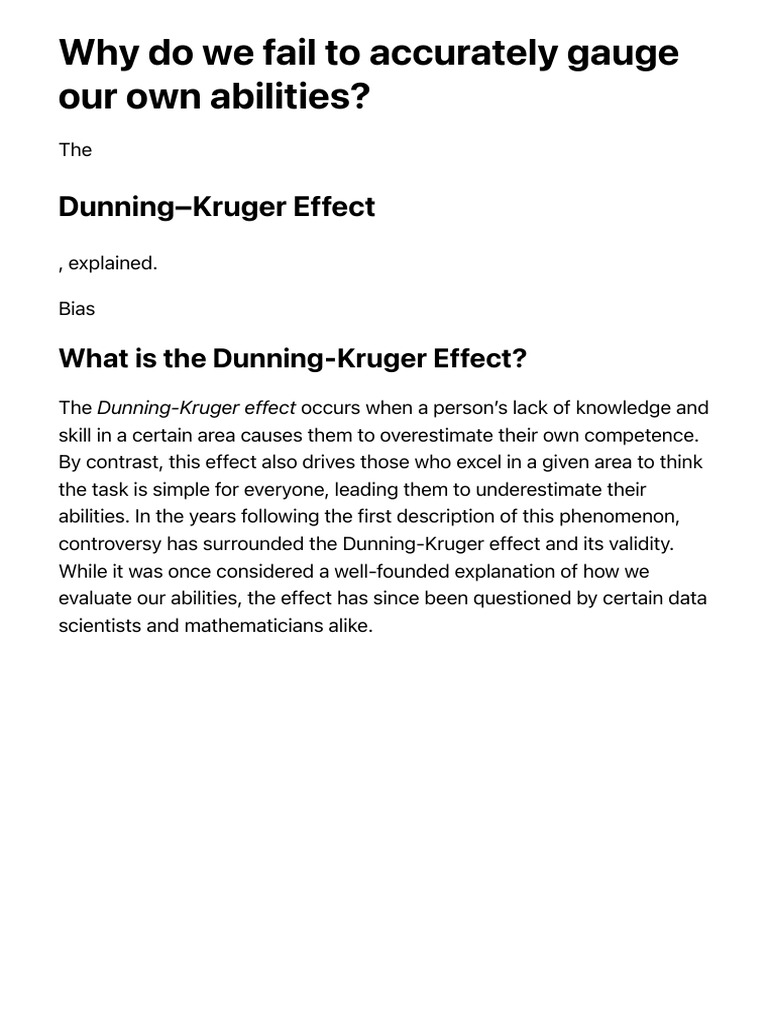 Why do we fail to accurately gauge our own abilities?

The

Dunning–Kruger Effect

, explained.

Bias

What is the Dunning-Kruger Effect?

The Dunning-Kruger effect occurs when a person's lack of knowledge and skill in a certain area causes them to overestimate their own competence. By contrast, this effect also drives those who excel in a given area to think the task is simple for everyone, leading them to underestimate their abilities. In the years following the first description of this phenomenon, controversy has surrounded the Dunning-Kruger effect and its validity. While it was once considered a well-founded explanation of how we evaluate our abilities, the effect has since been questioned by certain data scientists and mathematicians alike.